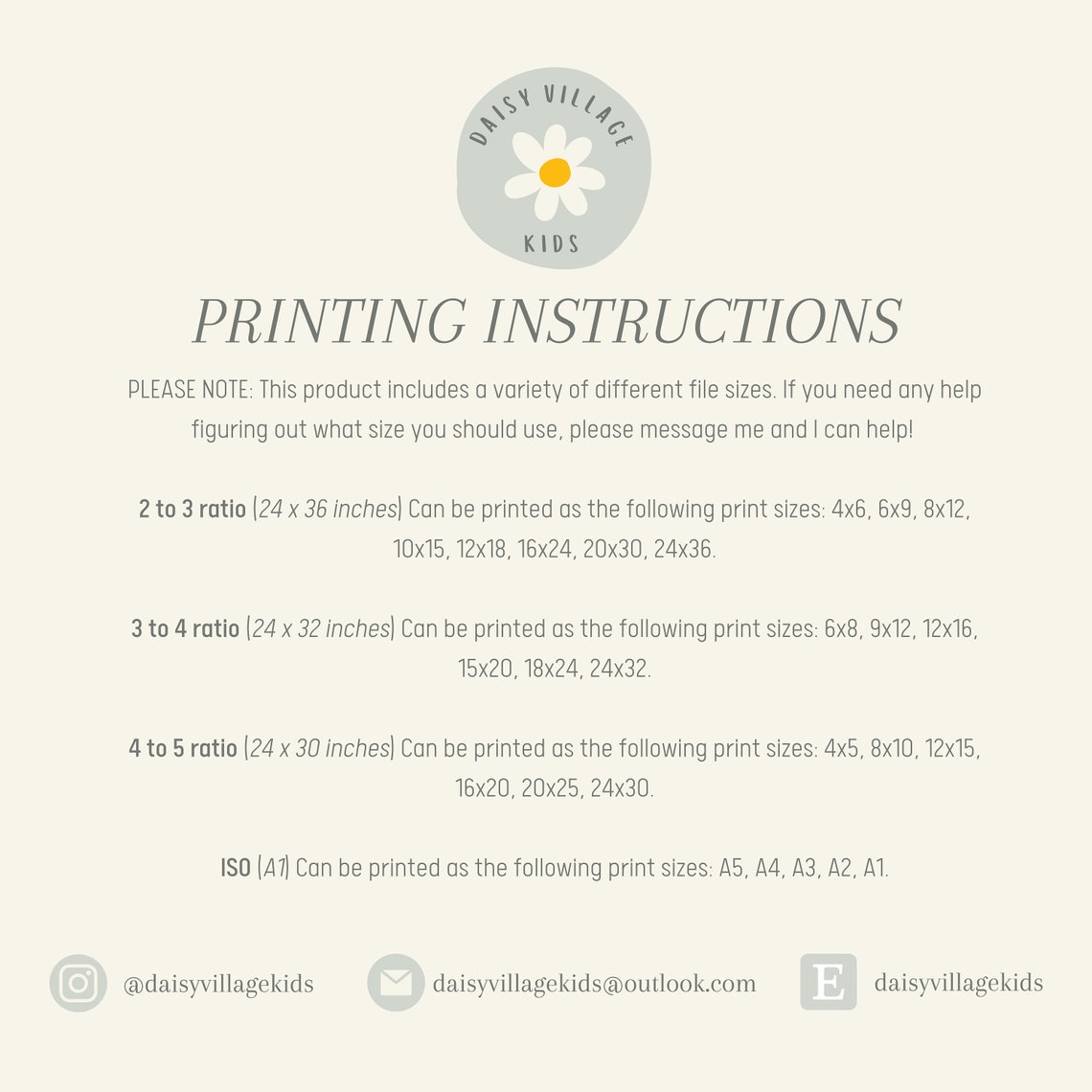 DAISY VILLAGE
KIDS

PRINTING INSTRUCTIONS

PLEASE NOTE: This product includes a variety of different file sizes. If you need any help figuring out what size you should use, please message me and I can help!

2 to 3 ratio (24 x 36 inches) Can be printed as the following print sizes: 4x6, 6x9, 8x12, 10x15, 12x18, 16x24, 20x30, 24x36.

3 to 4 ratio (24 x 32 inches) Can be printed as the following print sizes: 6x8, 9x12, 12x16, 15x20, 18x24, 24x32.

4 to 5 ratio (24 x 30 inches) Can be printed as the following print sizes: 4x5, 8x10, 12x15, 16x20, 20x25, 24x30.

ISO (A1) Can be printed as the following print sizes: A5, A4, A3, A2, A1.

@daisyvillagekids daisyvillagekids@outlook.com E daisyvillagekids